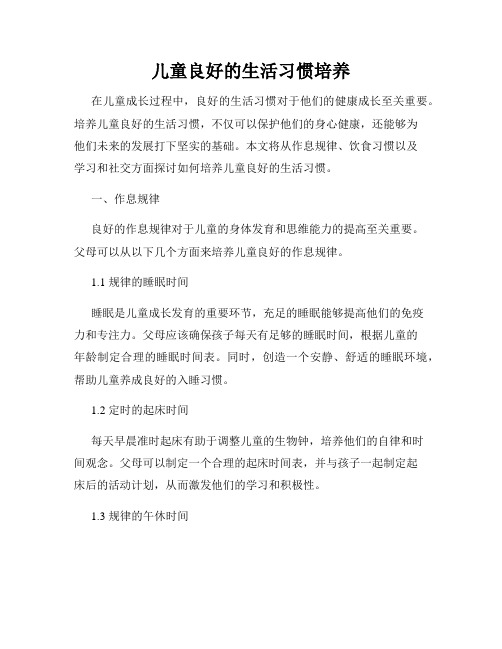 儿童良好的生活习惯培养

在儿童成长过程中，良好的生活习惯对于他们的健康成长至关重要。培养儿童良好的生活习惯，不仅可以保护他们的身心健康，还能够为他们未来的发展打下坚实的基础。本文将从作息规律、饮食习惯以及学习和社交方面探讨如何培养儿童良好的生活习惯。

一、作息规律

良好的作息规律对于儿童的身体发育和思维能力的提高至关重要。父母可以从以下几个方面来培养儿童良好的作息规律。

1.1 规律的睡眠时间

睡眠是儿童成长发育的重要环节，充足的睡眠能够提高他们的免疫力和专注力。父母应该确保孩子每天有足够的睡眠时间，根据儿童的年龄制定合理的睡眠时间表。同时，创造一个安静、舒适的睡眠环境，帮助儿童养成良好的入睡习惯。

1.2 定时的起床时间

每天早晨准时起床有助于调整儿童的生物钟，培养他们的自律和时间观念。父母可以制定一个合理的起床时间表，并与孩子一起制定起床后的活动计划，从而激发他们的学习和积极性。

1.3 规律的午休时间